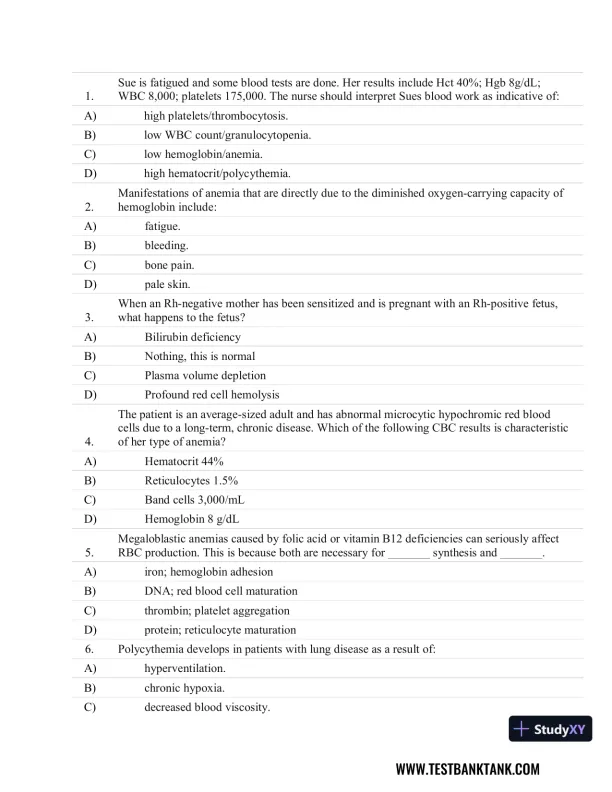 1. Sue is fatigued and some blood tests are done. Her results include Hct 40%; Hgb 8g/dL; WBC 8,000; platelets 175,000. The nurse should interpret Sues blood work as indicative of:
A) high platelets/thrombocytosis.
B) low WBC count/granulocytopenia.
C) low hemoglobin/anemia.
D) high hematocrit/polycythemia.
2. Manifestations of anemia that are directly due to the diminished oxygen-carrying capacity of hemoglobin include:
A) fatigue.
B) bleeding.
C) bone pain.
D) pale skin.
3. When an Rh-negative mother has been sensitized and is pregnant with an Rh-positive fetus, what happens to the fetus?
A) Bilirubin deficiency
B) Nothing, this is normal
C) Plasma volume depletion
D) Profound red cell hemolysis
4. The patient is an average-sized adult and has abnormal microcytic hypochromic red blood cells due to a long-term, chronic disease. Which of the following CBC results is characteristic of her type of anemia?
A) Hematocrit 44%
B) Reticulocytes 1.5%
C) Band cells 3,000/mL
D) Hemoglobin 8 g/dL
5. Megaloblastic anemias caused by folic acid or vitamin B12 deficiencies can seriously affect RBC production. This is because both are necessary for _______ synthesis and _______.
A) iron; hemoglobin adhesion
B) DNA; red blood cell maturation
C) thrombin; platelet aggregation
D) protein; reticulocyte maturation
6. Polycythemia develops in patients with lung disease as a result of:
A) hyperventilation.
B) chronic hypoxia.
C) decreased blood viscosity.

StudyXY

WWW.TESTBANKTANK.COM